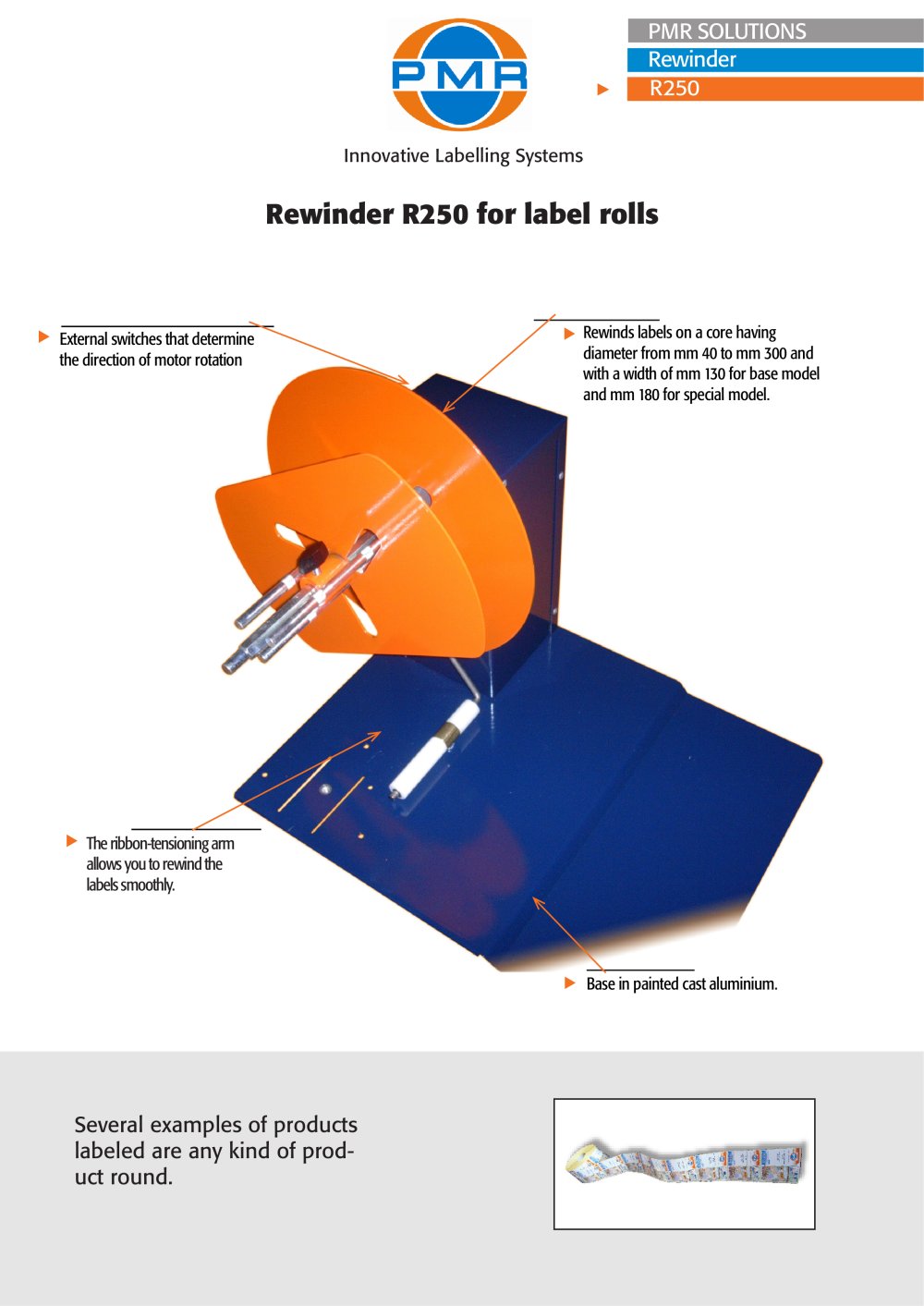 PMR

Innovative Labelling Systems

PMR SOLUTIONS
Rewinder
R250

Rewinder R250 for label rolls

External switches that determine the direction of motor rotation

Rewinds labels on a core having diameter from mm 40 to mm 300 and with a width of mm 130 for base model and mm 180 for special model.

The ribbon-tensioning arm allows you to rewind the labels smoothly.

Base in painted cast aluminium.

Several examples of products labeled are any kind of product round.